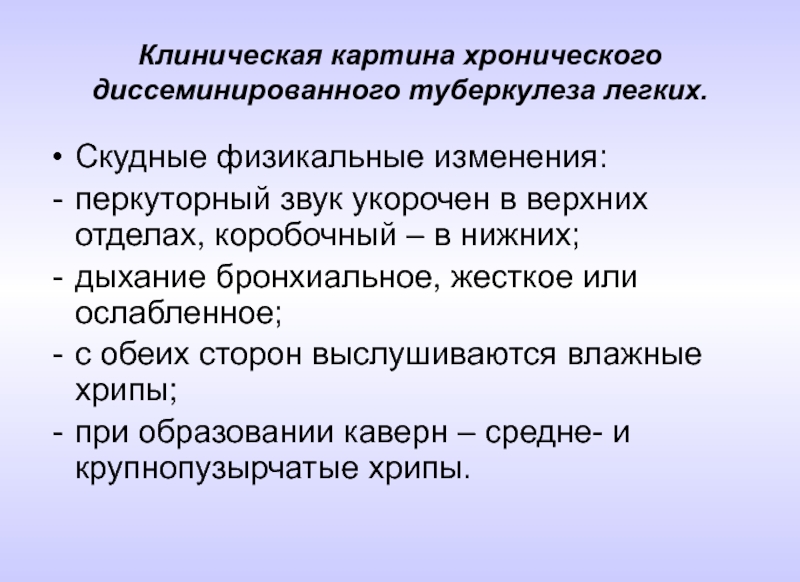 Клиническая картина хронического диссеминированного туберкулеза легких.

• Скудные физикальные изменения:
- перкуторный звук укорочен в верхних отделах, коробочный – в нижних;
- дыхание бронхиальное, жесткое или ослабленное;
- с обеих сторон выслушиваются влажные хрипы;
- при образовании каверн – средне- и крупнопузырчатые хрипы.